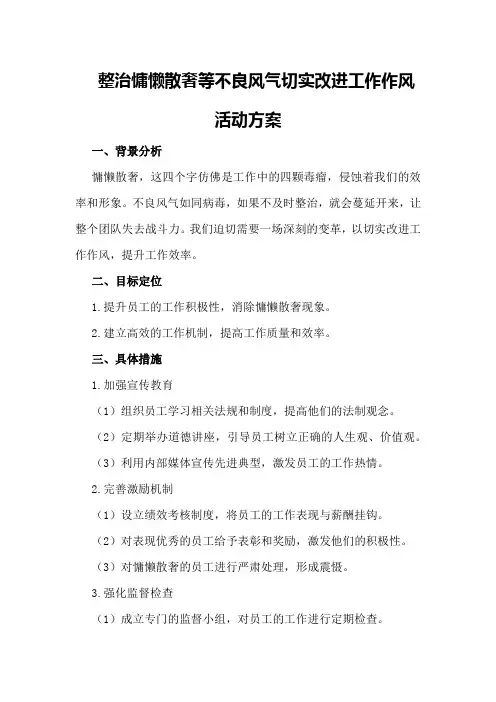 整治慵懒散奢等不良风气切实改进工作作风

活动方案

一、背景分析

慵懒散奢，这四个字仿佛是工作中的四颗毒瘤，侵蚀着我们的效率和形象。不良风气如同病毒，如果不及时整治，就会蔓延开来，让整个团队失去战斗力。我们迫切需要一场深刻的变革，以切实改进工作作风，提升工作效率。

二、目标定位

1.提升员工的工作积极性，消除慵懒散奢现象。

2.建立高效的工作机制，提高工作质量和效率。

三、具体措施

1.加强宣传教育

（1）组织员工学习相关法规和制度，提高他们的法制观念。

（2）定期举办道德讲座，引导员工树立正确的人生观、价值观。

（3）利用内部媒体宣传先进典型，激发员工的工作热情。

2.完善激励机制

（1）设立绩效考核制度，将员工的工作表现与薪酬挂钩。

（2）对表现优秀的员工给予表彰和奖励，激发他们的积极性。

（3）对慵懒散奢的员工进行严肃处理，形成震慑。

3.强化监督检查

（1）成立专门的监督小组，对员工的工作进行定期检查。